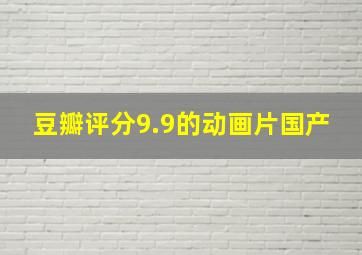 豆瓣评分9.9的动画片国产